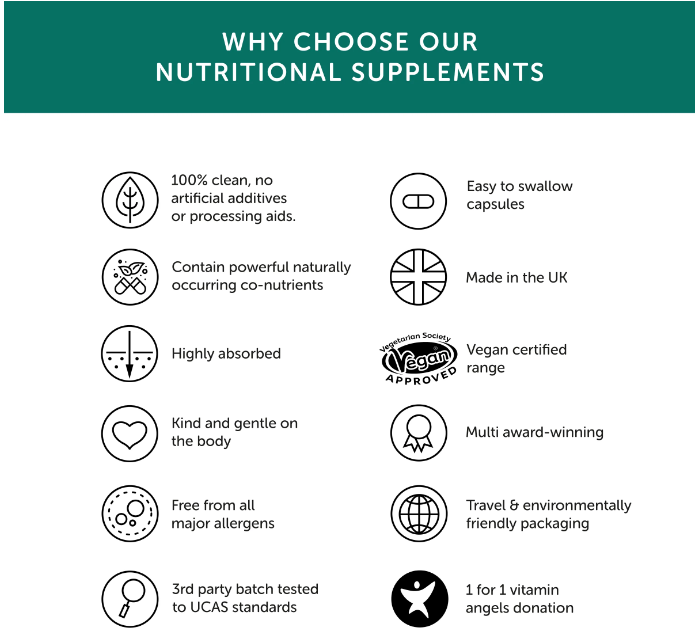 WHY CHOOSE OUR NUTRITIONAL SUPPLEMENTS

100% clean, no artificial additives or processing aids.

Contain powerful naturally occurring co-nutrients

Highly absorbed

Kind and gentle on the body

Free from all major allergens

3rd party batch tested to UCAS standards

Easy to swallow capsules

Made in the UK

Vegetarian Society Vegan APPROVED

Vegan certified range

Multi award-winning

Travel & environmentally friendly packaging

1 for 1 vitamin angels donation